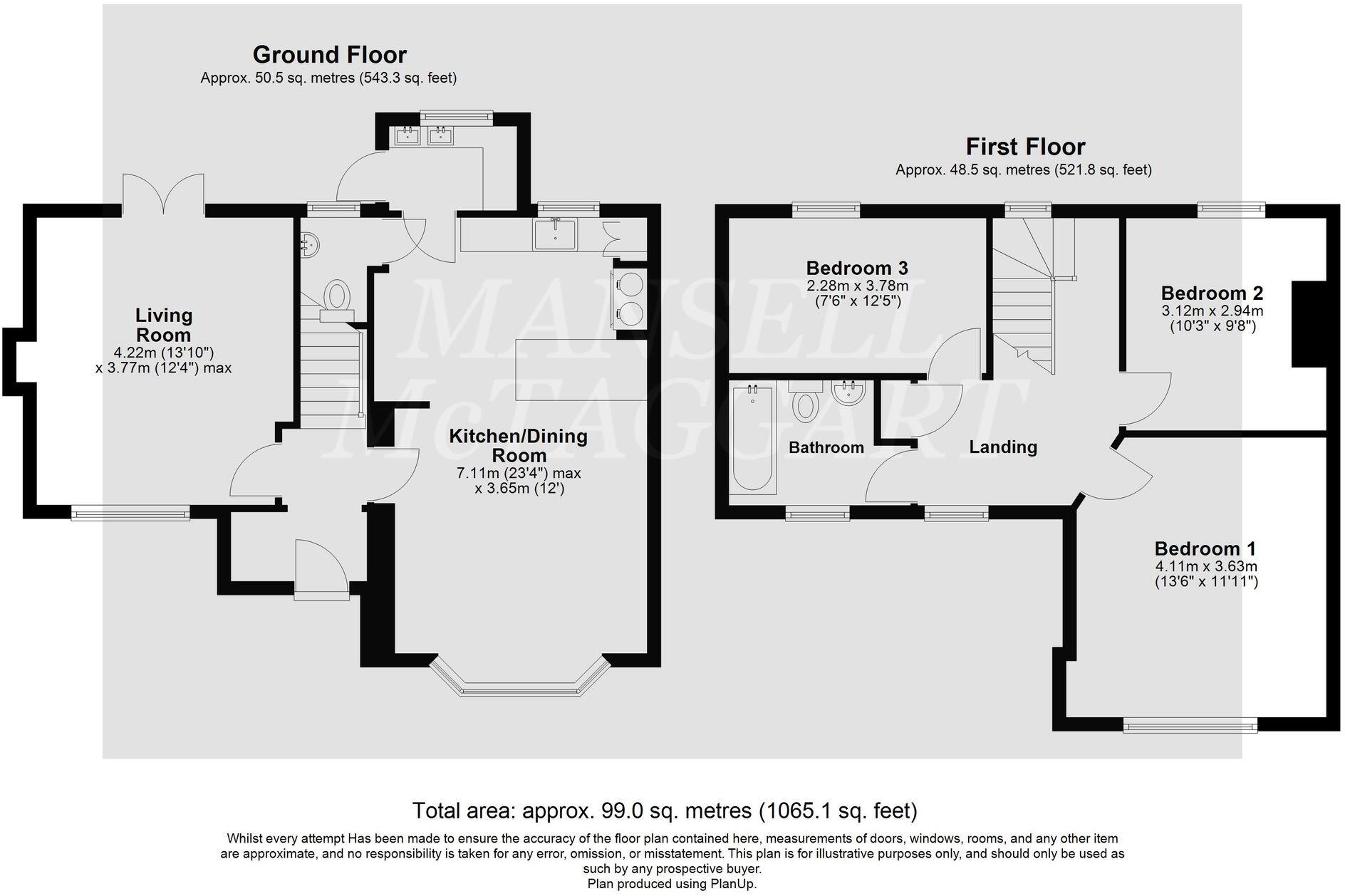 Ground Floor
Approx. 50.5 sq. metres (543.3 sq. feet)

Living Room
4.22m (13'10")
x 3.77m (12'4") max

Kitchen/Dining Room
7.11m (23'4") max
x 3.65m (12')

MANSELL McTAGGART

First Floor
Approx. 48.5 sq. metres (521.8 sq. feet)

Bedroom 3
2.28m x 3.78m
(7'6" x 12'5")

Bedroom 2
3.12m x 2.94m
(10'3" x 9'8")

Bathroom

Landing

Bedroom 1
4.11m x 3.63m
(13'6" x 11'11")

Total area: approx. 99.0 sq. metres (1065.1 sq. feet)

Whilst every attempt Has been made to ensure the accuracy of the floor plan contained here, measurements of doors, windows, rooms, and any other item are approximate, and no responsibility is taken for any error, omission, or misstatement. This plan is for illustrative purposes only, and should only be used as such by any prospective buyer.
Plan produced using PlanUp.